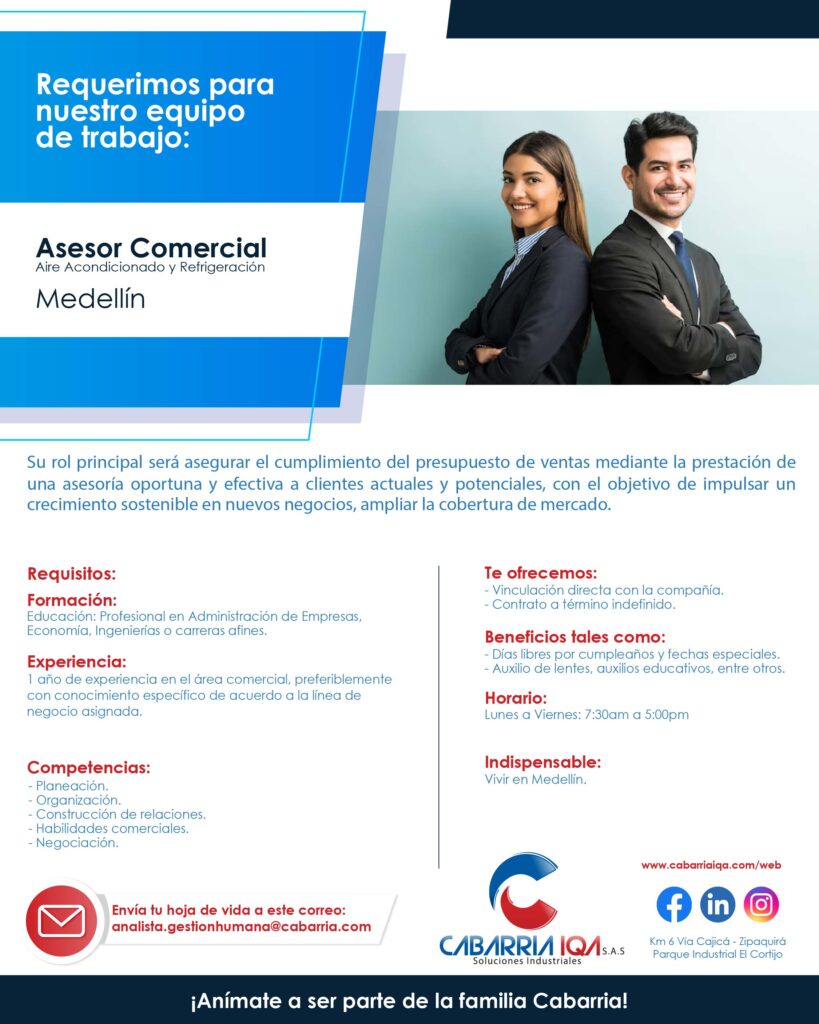 Requerimos para nuestro equipo de trabajo:

Asesor Comercial
Aire Acondicionado y Refrigeración
Medellín

Su rol principal será asegurar el cumplimiento del presupuesto de ventas mediante la prestación de una asesoría oportuna y efectiva a clientes actuales y potenciales, con el objetivo de impulsar un crecimiento sostenible en nuevos negocios, ampliar la cobertura de mercado.

Requisitos:

Formación:
Educación: Profesional en Administración de Empresas, Economía, Ingenierías o carreras afines.

Experiencia:
1 año de experiencia en el área comercial, preferiblemente con conocimiento específico de acuerdo a la línea de negocio asignada.

Competencias:
- Planeación.
- Organización.
- Construcción de relaciones.
- Habilidades comerciales.
- Negociación.

Te ofrecemos:
- Vinculación directa con la compañía.
- Contrato a término indefinido.

Beneficios tales como:
- Días libres por cumpleaños y fechas especiales.
- Auxilio de lentes, auxilios educativos, entre otros.

Horario:
Lunes a Viernes: 7:30am a 5:00pm

Indispensable:
Vivir en Medellín.

Envía tu hoja de vida a este correo:
analista.gestionhumana@cabarria.com

CABARRIA IQA S.A.S
Soluciones Industriales

www.cabarriaiqa.com/web

Km 6 Vía Cajicá - Zipaquirá
Parque Industrial El Cortijo

¡Anímate a ser parte de la familia Cabarria!